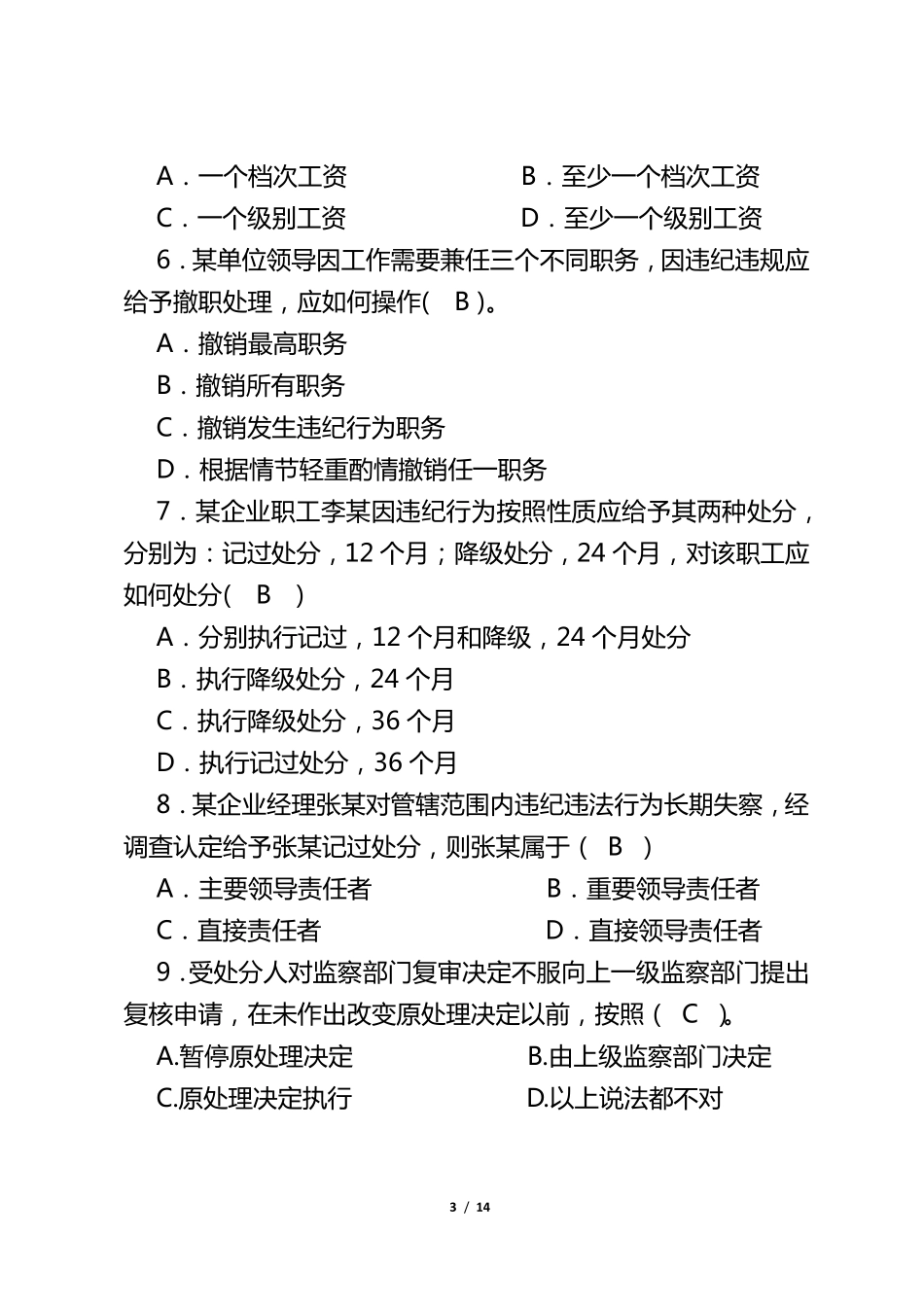 A．一个档次工资　　　　　　B．至少一个档次工资

C．一个级别工资　　　　　　D．至少一个级别工资

6．某单位领导因工作需要兼任三个不同职务，因违纪违规应给予撤职处理，应如何操作(　B )。

A．撤销最高职务

B．撤销所有职务

C．撤销发生违纪行为职务

D．根据情节轻重酌情撤销任一职务

7．某企业职工李某因违纪行为按照性质应给予其两种处分，分别为：记过处分，12 个月；降级处分，24 个月，对该职工应如何处分(　B　)

A．分别执行记过，12 个月和降级，24 个月处分

B．执行降级处分，24 个月

C．执行降级处分，36 个月

D．执行记过处分，36 个月

8．某企业经理张某对管辖范围内违纪违法行为长期失察，经调查认定给予张某记过处分，则张某属于（　B　）

A．主要领导责任者　　　　　B．重要领导责任者

C．直接责任者　　　　　　　D．直接领导责任者

9．受处分人对监察部门复审决定不服向上一级监察部门提出复核申请，在未作出改变原处理决定以前，按照（　C　)。

A.暂停原处理决定　　　　　　B.由上级监察部门决定

C.原处理决定执行　　　　　　D.以上说法都不对

3 / 14